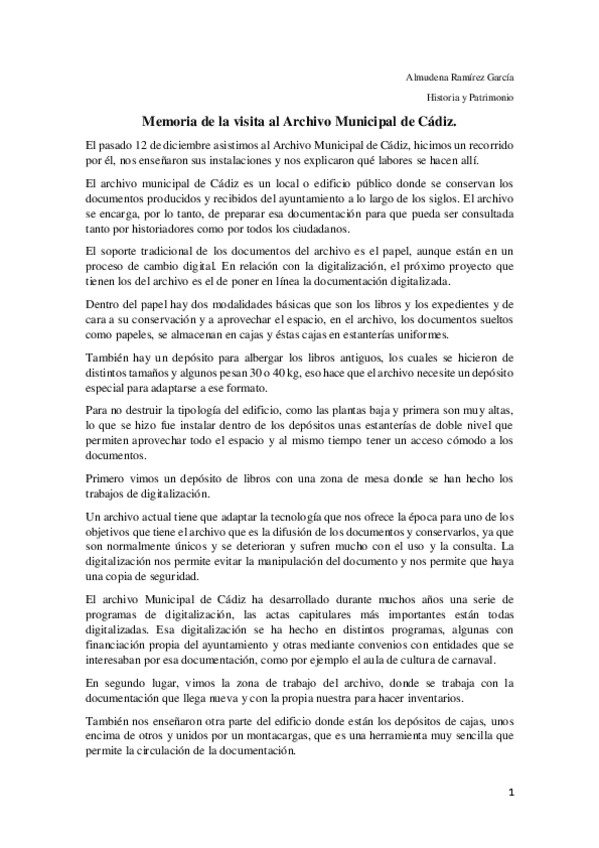 Almudena Ramírez García

Historia y Patrimonio

Memoria de la visita al Archivo Municipal de Cádiz.

El pasado 12 de diciembre asistimos al Archivo Municipal de Cádiz, hicimos un recorrido por él, nos enseñaron sus instalaciones y nos explicaron qué labores se hacen allí.

El archivo municipal de Cádiz es un local o edificio público donde se conservan los documentos producidos y recibidos del ayuntamiento a lo largo de los siglos. El archivo se encarga, por lo tanto, de preparar esa documentación para que pueda ser consultada tanto por historiadores como por todos los ciudadanos.

El soporte tradicional de los documentos del archivo es el papel, aunque están en un proceso de cambio digital. En relación con la digitalización, el próximo proyecto que tienen los del archivo es el de poner en línea la documentación digitalizada.

Dentro del papel hay dos modalidades básicas que son los libros y los expedientes y de cara a su conservación y a aprovechar el espacio, en el archivo, los documentos sueltos como papeles, se almacenan en cajas y éstas cajas en estanterías uniformes.

También hay un depósito para albergar los libros antiguos, los cuales se hicieron de distintos tamaños y algunos pesan 30 o 40 kg, eso hace que el archivo necesite un depósito especial para adaptarse a ese formato.

Para no destruir la tipología del edificio, como las plantas baja y primera son muy altas, lo que se hizo fue instalar dentro de los depósitos unas estanterías de doble nivel que permiten aprovechar todo el espacio y al mismo tiempo tener un acceso cómodo a los documentos.

Primero vimos un depósito de libros con una zona de mesa donde se han hecho los trabajos de digitalización.

Un archivo actual tiene que adaptar la tecnología que nos ofrece la época para uno de los objetivos que tiene el archivo que es la difusión de los documentos y conservarlos, ya que son normalmente únicos y se deterioran y sufren mucho con el uso y la consulta. La digitalización nos permite evitar la manipulación del documento y nos permite que haya una copia de seguridad.

El archivo Municipal de Cádiz ha desarrollado durante muchos años una serie de programas de digitalización, las actas capitulares más importantes están todas digitalizadas. Esa digitalización se ha hecho en distintos programas, algunas con financiación propia del ayuntamiento y otras mediante convenios con entidades que se interesaban por esa documentación, como por ejemplo el aula de cultura de carnaval.

En segundo lugar, vimos la zona de trabajo del archivo, donde se trabaja con la documentación que llega nueva y con la propia nuestra para hacer inventarios.

También nos enseñaron otra parte del edificio donde están los depósitos de cajas, unos encima de otros y unidos por un montacargas, que es una herramienta muy sencilla que permite la circulación de la documentación.

1